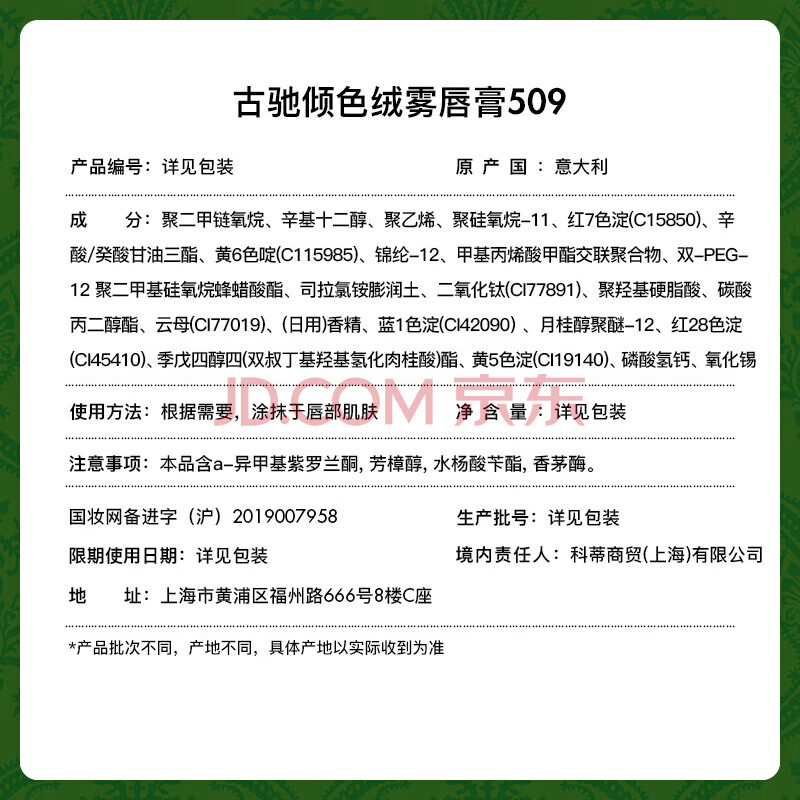 古驰倾色绒雾唇膏509

产品编号：详见包装

原 产 国 ：意大利

成 分：聚二甲链氧烷、辛基十二醇、聚乙烯、聚硅氧烷-11、红7色淀(C15850)、辛酸/癸酸甘油三酯、黄6色啶(C115985)、锦纶-12、甲基丙烯酸甲酯交联聚合物、双-PEG-12 聚二甲基硅氧烷蜂蜡酸酯、司拉氯铵膨润土、二氧化钛(CI77891)、聚羟基硬脂酸、碳酸丙二醇酯、云母(CI77019)、(日用)香精、蓝1色淀(CI42090) 、月桂醇聚醚-12、红28色淀(CI45410)、季戊四醇四(双叔丁基羟基氢化肉桂酸)酯、黄5色淀(CI19140)、磷酸氢钙、氧化锡

JD.COM 京东

使用方法：根据需要，涂抹于唇部肌肤

净 含 量 ：详见包装

注意事项：本品含a-异甲基紫罗兰酮, 芳樟醇, 水杨酸苄酯, 香茅醇。

国妆网备进字（沪）2019007958

生产批号：详见包装

限期使用日期：详见包装

境内责任人：科蒂商贸(上海)有限公司

地 址：上海市黄浦区福州路666号8楼C座

*产品批次不同，产地不同，具体产地以实际收到为准